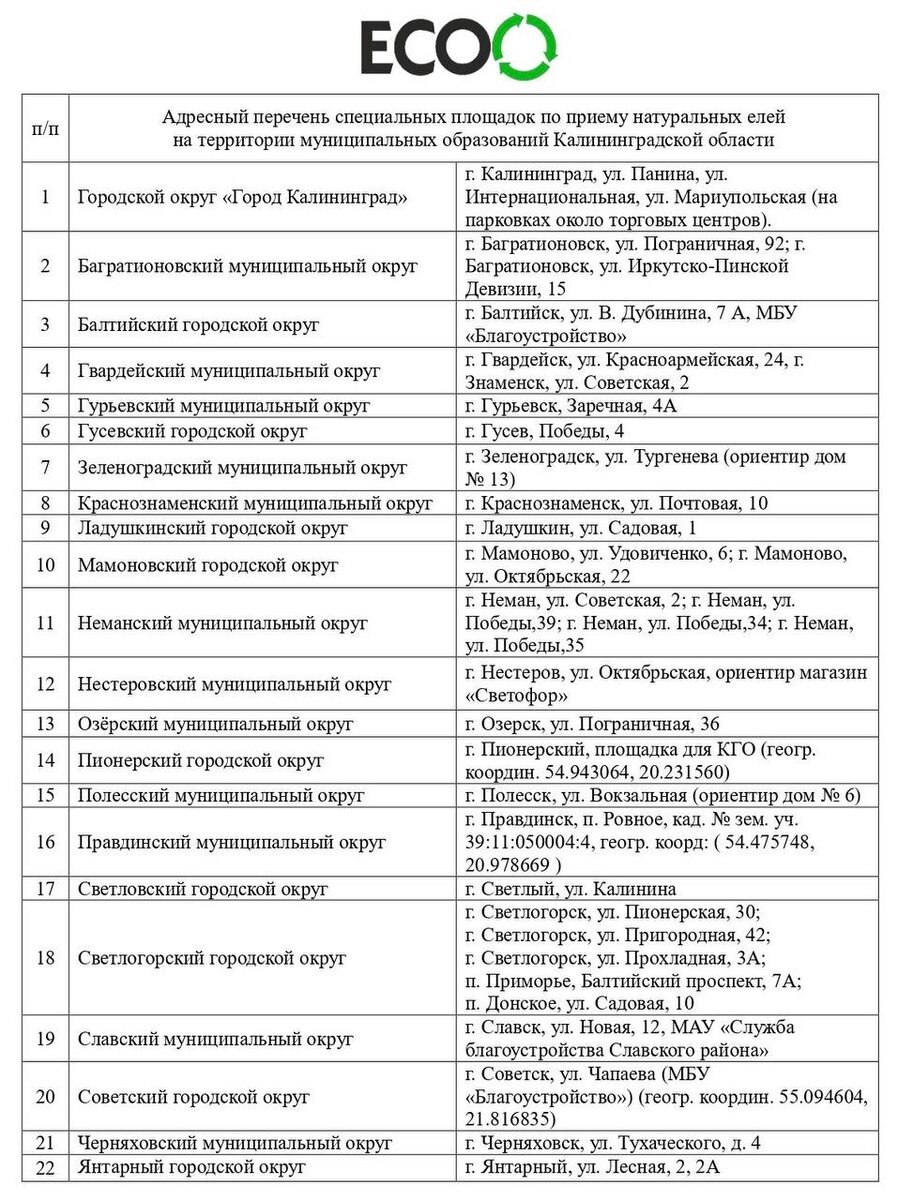 ECO

| п/п | Адресный перечень специальных площадок по приему натуральных елей на территории муниципальных образований Калининградской области | |
|---|---|---|
| 1 | Городской округ «Город Калининград» | г. Калининград, ул. Панина, ул. Интернациональная, ул. Мариупольская (на парковках около торговых центров). |
| 2 | Багратионовский муниципальный округ | г. Багратионовск, ул. Пограничная, 92; г. Багратионовск, ул. Иркутско-Пинской Девизии, 15 |
| 3 | Балтийский городской округ | г. Балтийск, ул. В. Дубинина, 7 А, МБУ «Благоустройство» |
| 4 | Гвардейский муниципальный округ | г. Гвардейск, ул. Красноармейская, 24, г. Знаменск, ул. Советская, 2 |
| 5 | Гурьевский муниципальный округ | г. Гурьевск, Заречная, 4А |
| 6 | Гусевский городской округ | г. Гусев, Победы, 4 |
| 7 | Зеленоградский муниципальный округ | г. Зеленоградск, ул. Тургенева (ориентир дом № 13) |
| 8 | Краснознаменский муниципальный округ | г. Краснознаменск, ул. Почтовая, 10 |
| 9 | Ладушкинский городской округ | г. Ладушкин, ул. Садовая, 1 |
| 10 | Мамоновский городской округ | г. Мамоново, ул. Удовиченко, 6; г. Мамоново, ул. Октябрьская, 22 |
| 11 | Неманский муниципальный округ | г. Неман, ул. Советская, 2; г. Неман, ул. Победы,39; г. Неман, ул. Победы,34; г. Неман, ул. Победы,35 |
| 12 | Нестеровский муниципальный округ | г. Нестеров, ул. Октябрьская, ориентир магазин «Светофор» |
| 13 | Озёрский муниципальный округ | г. Озерск, ул. Пограничная, 36 |
| 14 | Пионерский городской округ | г. Пионерский, площадка для КГО (геогр. координ. 54.943064, 20.231560) |
| 15 | Полесский муниципальный округ | г. Полесск, ул. Вокзальная (ориентир дом № 6) |
| 16 | Правдинский муниципальный округ | г. Правдинск, п. Ровное, кад. № зем. уч. 39:11:050004:4, геогр. коорд: ( 54.475748, 20.978669 ) |
| 17 | Светловский городской округ | г. Светлый, ул. Калинина |
| 18 | Светлогорский городской округ | г. Светлогорск, ул. Пионерская, 30; г. Светлогорск, ул. Пригородная, 42; г. Светлогорск, ул. Прохладная, 3А; п. Приморье, Балтийский проспект, 7А; п. Донское, ул. Садовая, 10 |
| 19 | Славский муниципальный округ | г. Славск, ул. Новая, 12, МАУ «Служба благоустройства Славского района» |
| 20 | Советский городской округ | г. Советск, ул. Чапаева (МБУ «Благоустройство») (геогр. координ. 55.094604, 21.816835) |
| 21 | Черняховский муниципальный округ | г. Черняховск, ул. Тухаческого, д. 4 |
| 22 | Янтарный городской округ | г. Янтарный, ул. Лесная, 2, 2А |